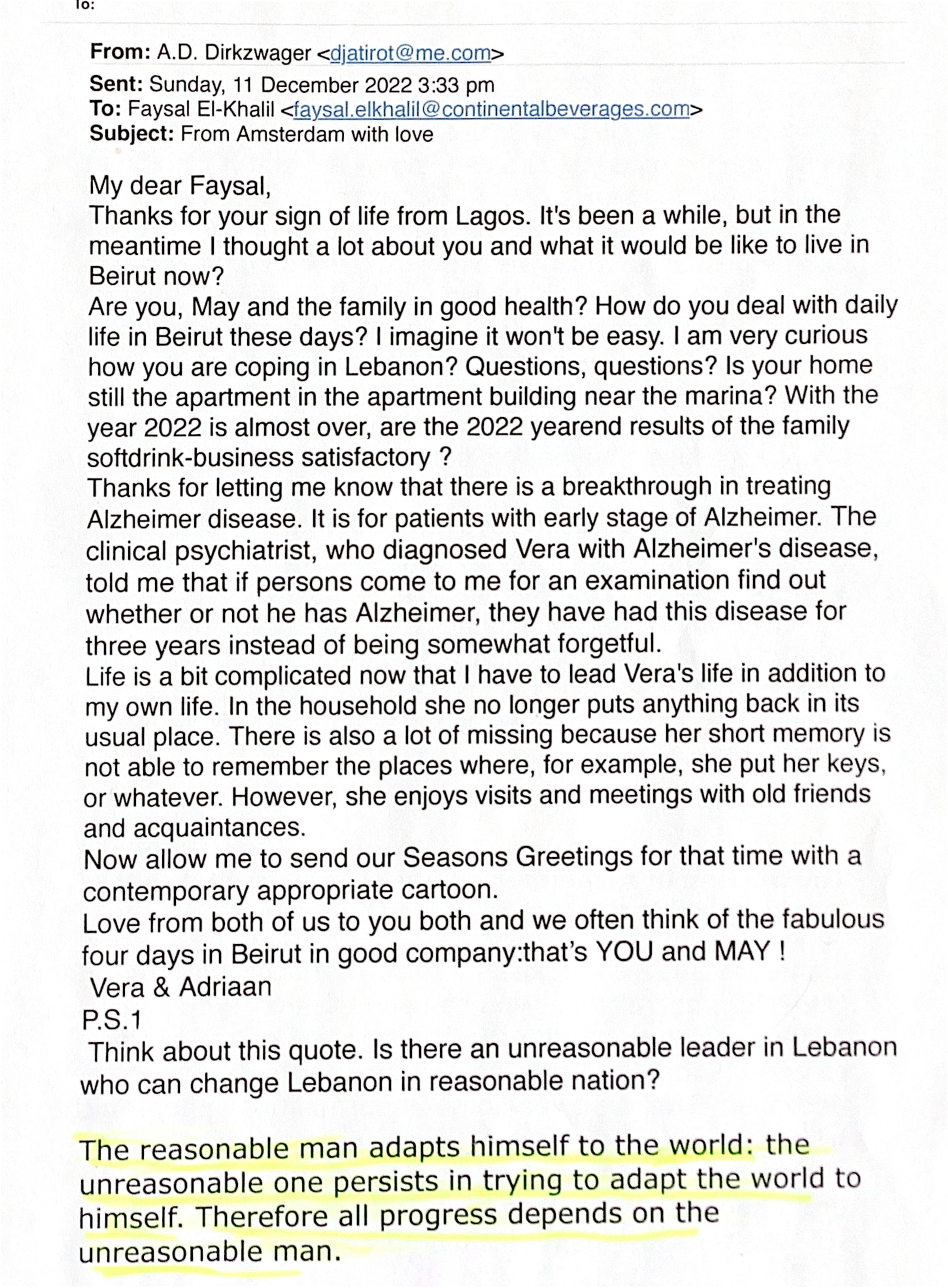 To:

From: A.D. Dirkzwager <djatirot@me.com>
Sent: Sunday, 11 December 2022 3:33 pm
To: Faysal El-Khalil <faysal.elkhalil@continentalbeverages.com>
Subject: From Amsterdam with love

My dear Faysal,
Thanks for your sign of life from Lagos. It's been a while, but in the meantime I thought a lot about you and what it would be like to live in Beirut now?
Are you, May and the family in good health? How do you deal with daily life in Beirut these days? I imagine it won't be easy. I am very curious how you are coping in Lebanon? Questions, questions? Is your home still the apartment in the apartment building near the marina? With the year 2022 is almost over, are the 2022 yearend results of the family softdrink-business satisfactory ?
Thanks for letting me know that there is a breakthrough in treating Alzheimer disease. It is for patients with early stage of Alzheimer. The clinical psychiatrist, who diagnosed Vera with Alzheimer's disease, told me that if persons come to me for an examination find out whether or not he has Alzheimer, they have had this disease for three years instead of being somewhat forgetful.
Life is a bit complicated now that I have to lead Vera's life in addition to my own life. In the household she no longer puts anything back in its usual place. There is also a lot of missing because her short memory is not able to remember the places where, for example, she put her keys, or whatever. However, she enjoys visits and meetings with old friends and acquaintances.
Now allow me to send our Seasons Greetings for that time with a contemporary appropriate cartoon.
Love from both of us to you both and we often think of the fabulous four days in Beirut in good company:that's YOU and MAY !
Vera & Adriaan
P.S.1
Think about this quote. Is there an unreasonable leader in Lebanon who can change Lebanon in reasonable nation?

The reasonable man adapts himself to the world: the unreasonable one persists in trying to adapt the world to himself. Therefore all progress depends on the unreasonable man.